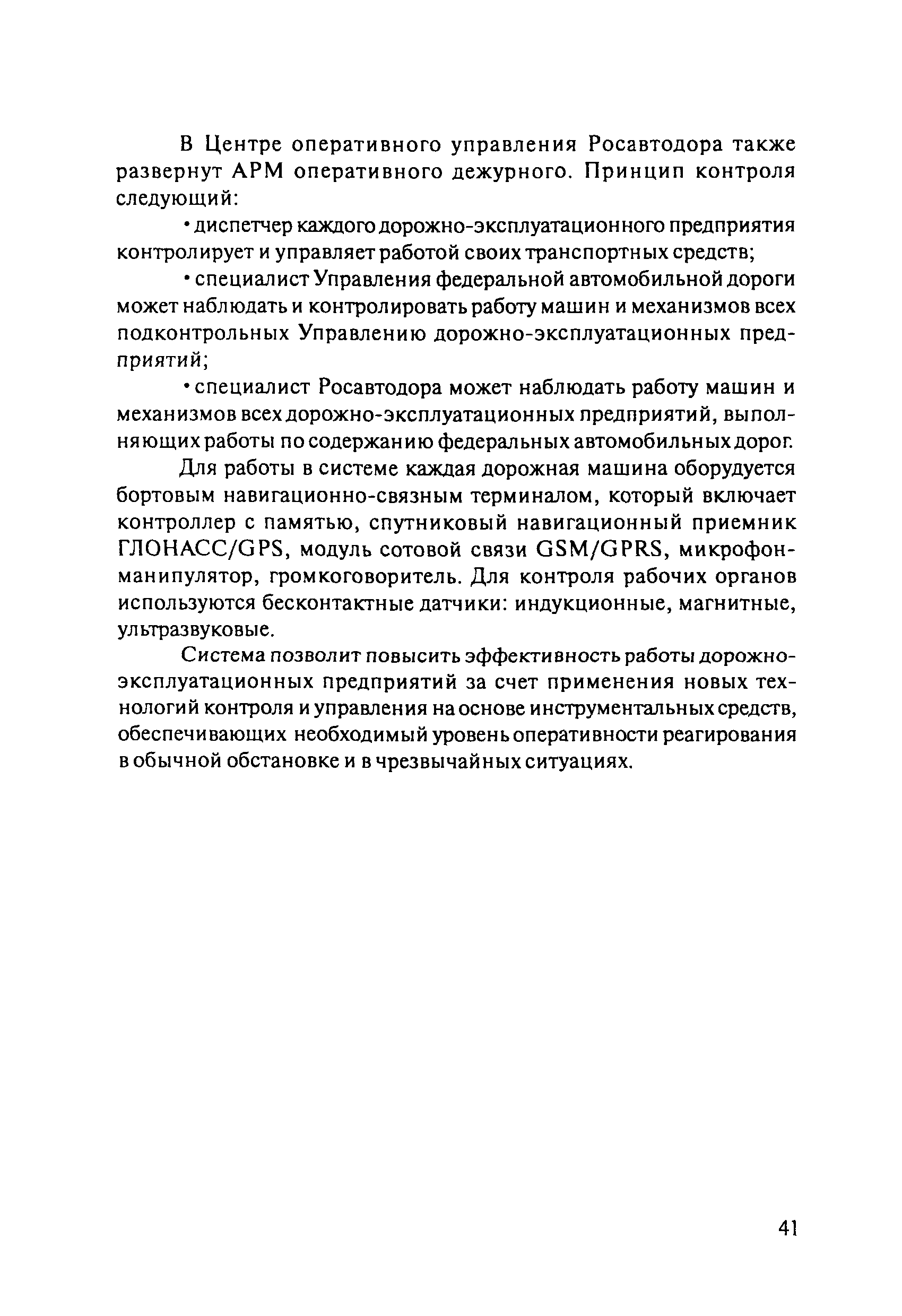 В Центре оперативного управления Росавтодора также развернут АРМ оперативного дежурного. Принцип контроля следующий:

• диспетчер каждого дорожно-эксплуатационного предприятия контролирует и управляет работой своих транспортных средств;

• специалист Управления федеральной автомобильной дороги может наблюдать и контролировать работу машин и механизмов всех подконтрольных Управлению дорожно-эксплуатационных предприятий;

• специалист Росавтодора может наблюдать работу машин и механизмов всех дорожно-эксплуатационных предприятий, выполняющих работы по содержанию федеральных автомобильных дорог.

Для работы в системе каждая дорожная машина оборудуется бортовым навигационно-связным терминалом, который включает контроллер с памятью, спутниковый навигационный приемник ГЛОНАСС/GPS, модуль сотовой связи GSM/GPRS, микрофон-манипулятор, громкоговоритель. Для контроля рабочих органов используются бесконтактные датчики: индукционные, магнитные, ультразвуковые.

Система позволит повысить эффективность работы дорожно-эксплуатационных предприятий за счет применения новых технологий контроля и управления на основе инструментальных средств, обеспечивающих необходимый уровень оперативности реагирования в обычной обстановке и в чрезвычайных ситуациях.

41